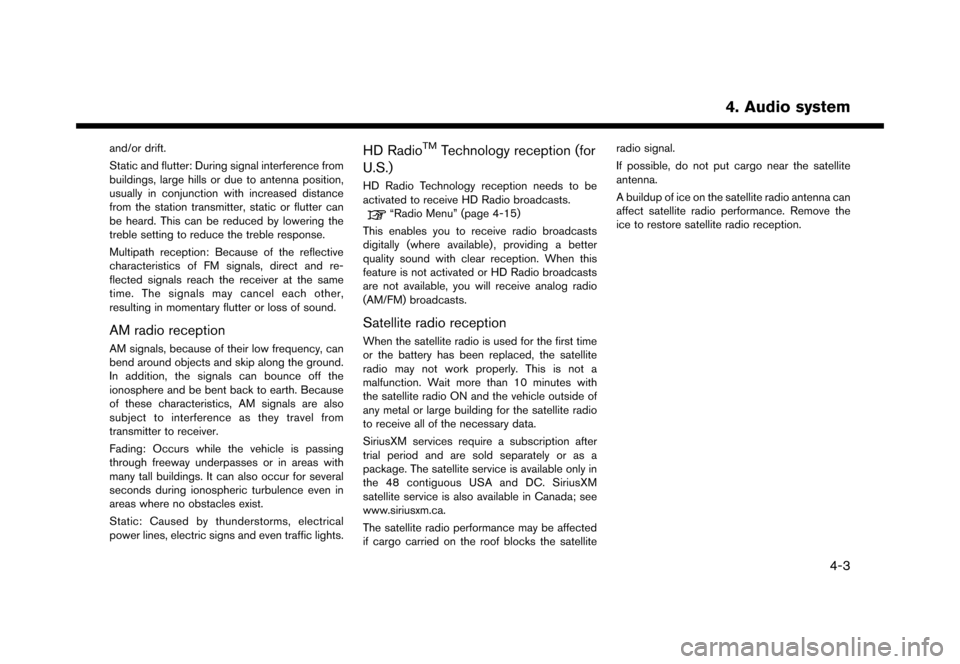 4. Audio system

and/or drift.

Static and flutter: During signal interference from buildings, large hills or due to antenna position, usually in conjunction with increased distance from the station transmitter, static or flutter can be heard. This can be reduced by lowering the treble setting to reduce the treble response.

Multipath reception: Because of the reflective characteristics of FM signals, direct and reflected signals reach the receiver at the same time. The signals may cancel each other, resulting in momentary flutter or loss of sound.

AM radio reception

AM signals, because of their low frequency, can bend around objects and skip along the ground. In addition, the signals can bounce off the ionosphere and be bent back to earth. Because of these characteristics, AM signals are also subject to interference as they travel from transmitter to receiver.

Fading: Occurs while the vehicle is passing through freeway underpasses or in areas with many tall buildings. It can also occur for several seconds during ionospheric turbulence even in areas where no obstacles exist.

Static: Caused by thunderstorms, electrical power lines, electric signs and even traffic lights.

HD Radio$^{TM}$ Technology reception (for U.S.)

HD Radio Technology reception needs to be activated to receive HD Radio broadcasts.

“Radio Menu” (page 4-15)

This enables you to receive radio broadcasts digitally (where available), providing a better quality sound with clear reception. When this feature is not activated or HD Radio broadcasts are not available, you will receive analog radio (AM/FM) broadcasts.

Satellite radio reception

When the satellite radio is used for the first time or the battery has been replaced, the satellite radio may not work properly. This is not a malfunction. Wait more than 10 minutes with the satellite radio ON and the vehicle outside of any metal or large building for the satellite radio to receive all of the necessary data.

SiriusXM services require a subscription after trial period and are sold separately or as a package. The satellite service is available only in the 48 contiguous USA and DC. SiriusXM satellite service is also available in Canada; see www.siriusxm.ca.

The satellite radio performance may be affected if cargo carried on the roof blocks the satellite radio signal.

If possible, do not put cargo near the satellite antenna.

A buildup of ice on the satellite radio antenna can affect satellite radio performance. Remove the ice to restore satellite radio reception.

4-3

carmanualsonline.info